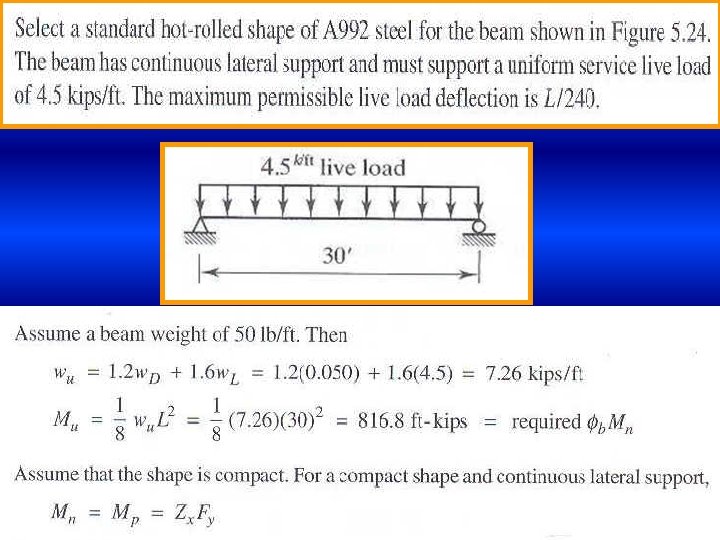 Select a standard hot-rolled shape of A992 steel for the beam shown in Figure 5.24. The beam has continuous lateral support and must support a uniform service live load of 4.5 kips/ft. The maximum permissible live load deflection is $L/240$.

$4.5^{k/ft}$ live load

30′

Assume a beam weight of 50 lb/ft. Then

$w_u = 1.2w_D + 1.6w_L = 1.2(0.050) + 1.6(4.5) = 7.26$ kips/ft

$M_u = \frac{1}{8} w_u L^2 = \frac{1}{8}(7.26)(30)^2 = 816.8$ ft-kips $=$ required $\phi_b M_n$

Assume that the shape is compact. For a compact shape and continuous lateral support,

$M_n = M_p = Z_x F_y$